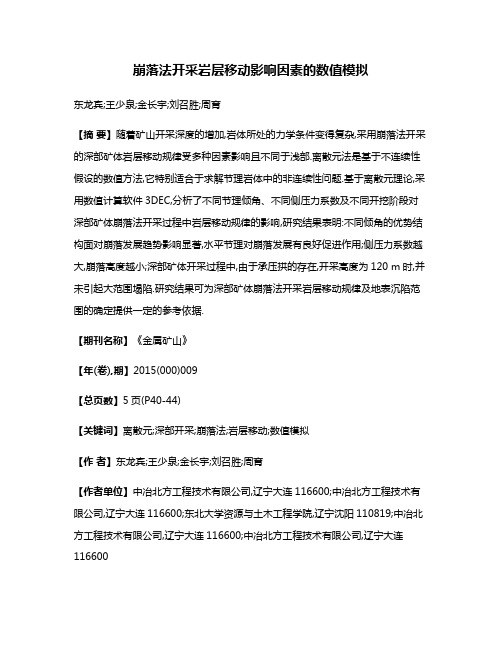 崩落法开采岩层移动影响因素的数值模拟

东龙宾;王少泉;金长宇;刘召胜;周育

【摘 要】随着矿山开采深度的增加,岩体所处的力学条件变得复杂,采用崩落法开采的深部矿体岩层移动规律受多种因素影响且不同于浅部.离散元法是基于不连续性假设的数值方法,它特别适合于求解节理岩体中的非连续性问题.基于离散元理论,采用数值计算软件 3DEC,分析了不同节理倾角、不同侧压力系数及不同开挖阶段对深部矿体崩落法开采过程中岩层移动规律的影响,研究结果表明:不同倾角的优势结构面对崩落发展趋势影响显著,水平节理对崩落发展有良好促进作用;侧压力系数越大,崩落高度越小;深部矿体开采过程中,由于承压拱的存在,开采高度为 120 m 时,并未引起大范围塌陷.研究结果可为深部矿体崩落法开采岩层移动规律及地表沉陷范围的确定提供一定的参考依据.

【期刊名称】《金属矿山》

【年(卷),期】2015(000)009

【总页数】5 页(P40-44)

【关键词】离散元;深部开采;崩落法;岩层移动;数值模拟

【作 者】东龙宾;王少泉;金长宇;刘召胜;周育

【作者单位】中冶北方工程技术有限公司,辽宁大连 116600;中冶北方工程技术有限公司,辽宁大连 116600;东北大学资源与土木工程学院,辽宁沈阳 110819;中冶北方工程技术有限公司,辽宁大连 116600;中冶北方工程技术有限公司,辽宁大连 116600